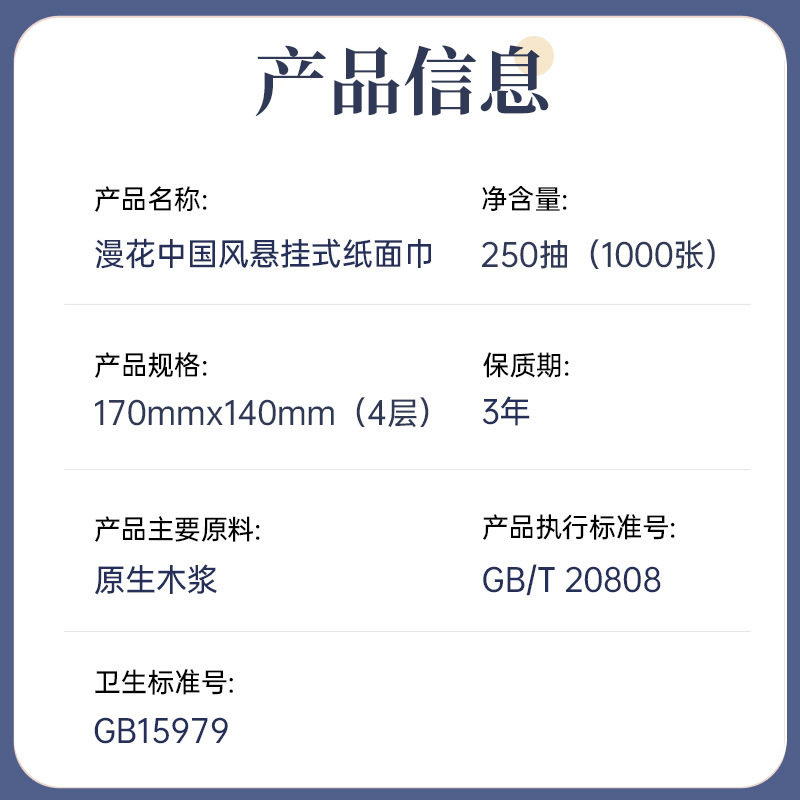 产品信息

产品名称:
漫花中国风悬挂式纸面巾

净含量:
250抽（1000张）

产品规格:
170mmx140mm（4层）

保质期:
3年

产品主要原料:
原生木浆

产品执行标准号:
GB/T 20808

卫生标准号:
GB15979